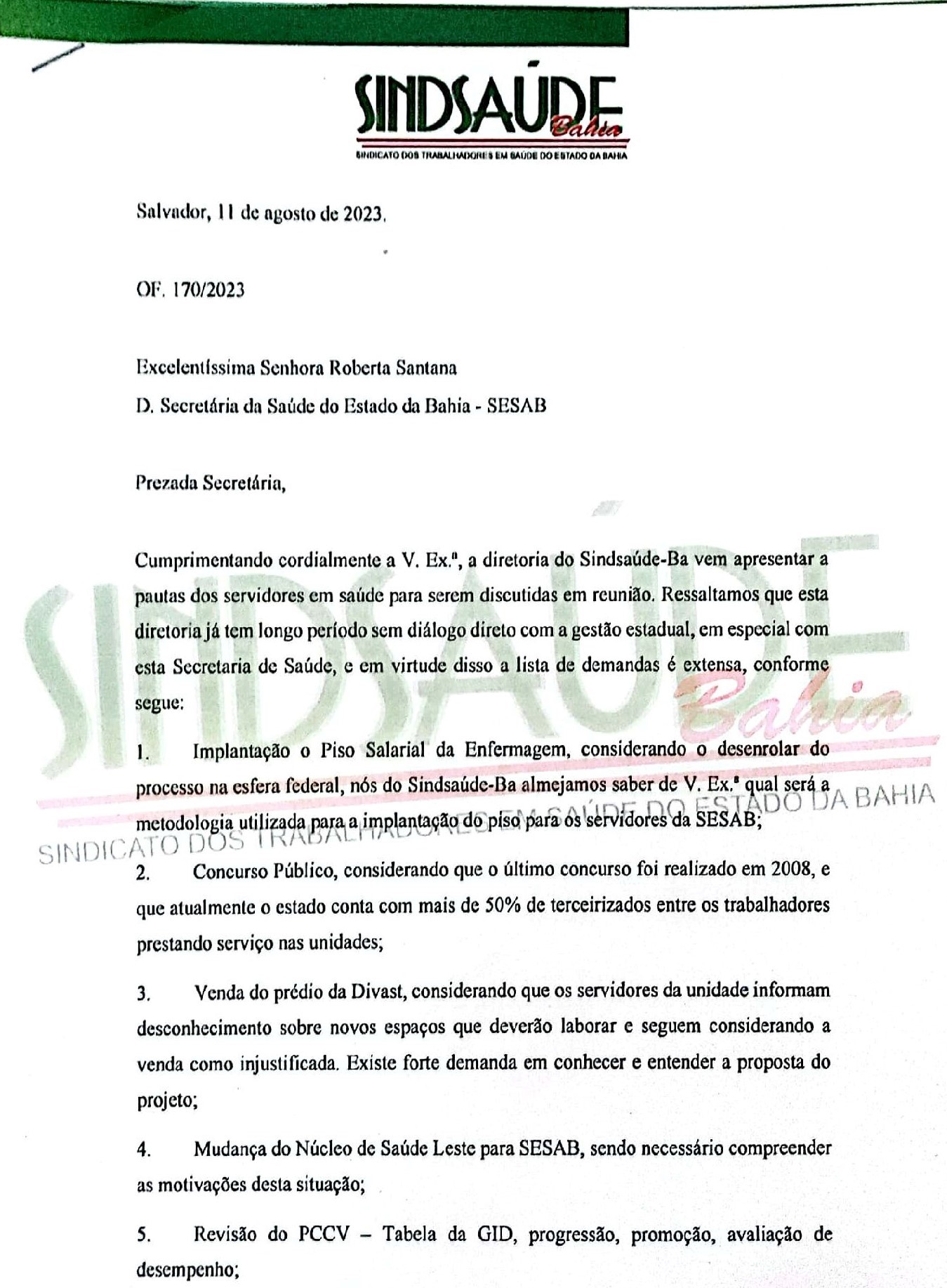 SINDSAÚDE Bahia
SINDICATO DOS TRABALHADORES EM SAÚDE DO ESTADO DA BAHIA

Salvador, 11 de agosto de 2023.

OF. 170/2023

Excelentíssima Senhora Roberta Santana

D. Secretária da Saúde do Estado da Bahia - SESAB

Prezada Secretária,

Cumprimentando cordialmente a V. Ex.ª, a diretoria do Sindsaúde-Ba vem apresentar a pautas dos servidores em saúde para serem discutidas em reunião. Ressaltamos que esta diretoria já tem longo período sem diálogo direto com a gestão estadual, em especial com esta Secretaria de Saúde, e em virtude disso a lista de demandas é extensa, conforme segue:

1. Implantação o Piso Salarial da Enfermagem, considerando o desenrolar do processo na esfera federal, nós do Sindsaúde-Ba almejamos saber de V. Ex.ª qual será a metodologia utilizada para a implantação do piso para os servidores da SESAB;

2. Concurso Público, considerando que o último concurso foi realizado em 2008, e que atualmente o estado conta com mais de 50% de terceirizados entre os trabalhadores prestando serviço nas unidades;

3. Venda do prédio da Divast, considerando que os servidores da unidade informam desconhecimento sobre novos espaços que deverão laborar e seguem considerando a venda como injustificada. Existe forte demanda em conhecer e entender a proposta do projeto;

4. Mudança do Núcleo de Saúde Leste para SESAB, sendo necessário compreender as motivações desta situação;

5. Revisão do PCCV – Tabela da GID, progressão, promoção, avaliação de desempenho;

SINDSAÚDE Bahia
SINDICATO DOS TRABALHADORES EM SAÚDE DO ESTADO DA BAHIA